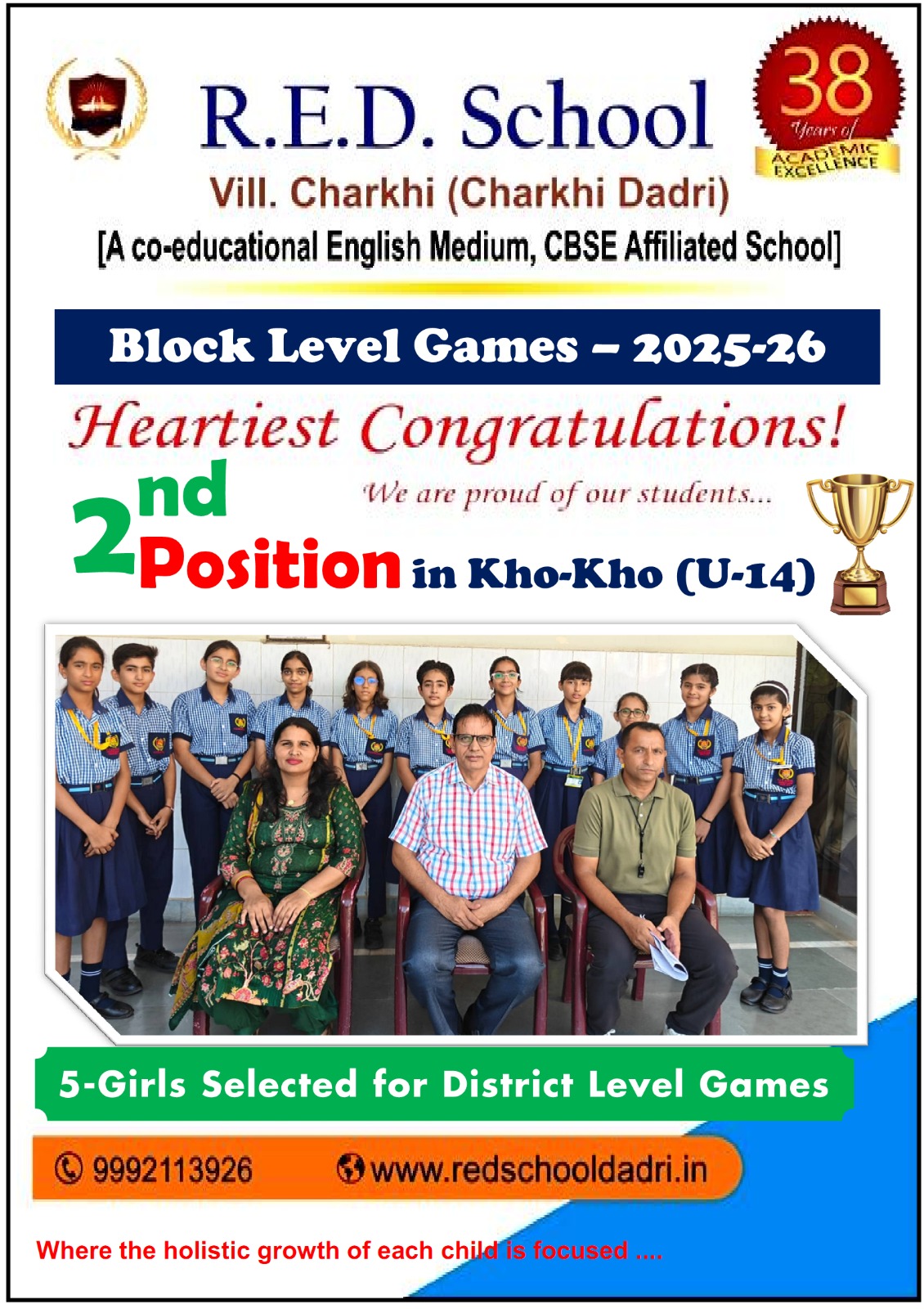 R.E.D. School

38 Years of ACADEMIC EXCELLENCE

Vill. Charkhi (Charkhi Dadri)

[A co-educational English Medium, CBSE Affiliated School]

Block Level Games – 2025-26

Heartiest Congratulations!

We are proud of our students...

2nd Position in Kho-Kho (U-14)

5-Girls Selected for District Level Games

9992113926 www.redschooldadri.in

Where the holistic growth of each child is focused ....